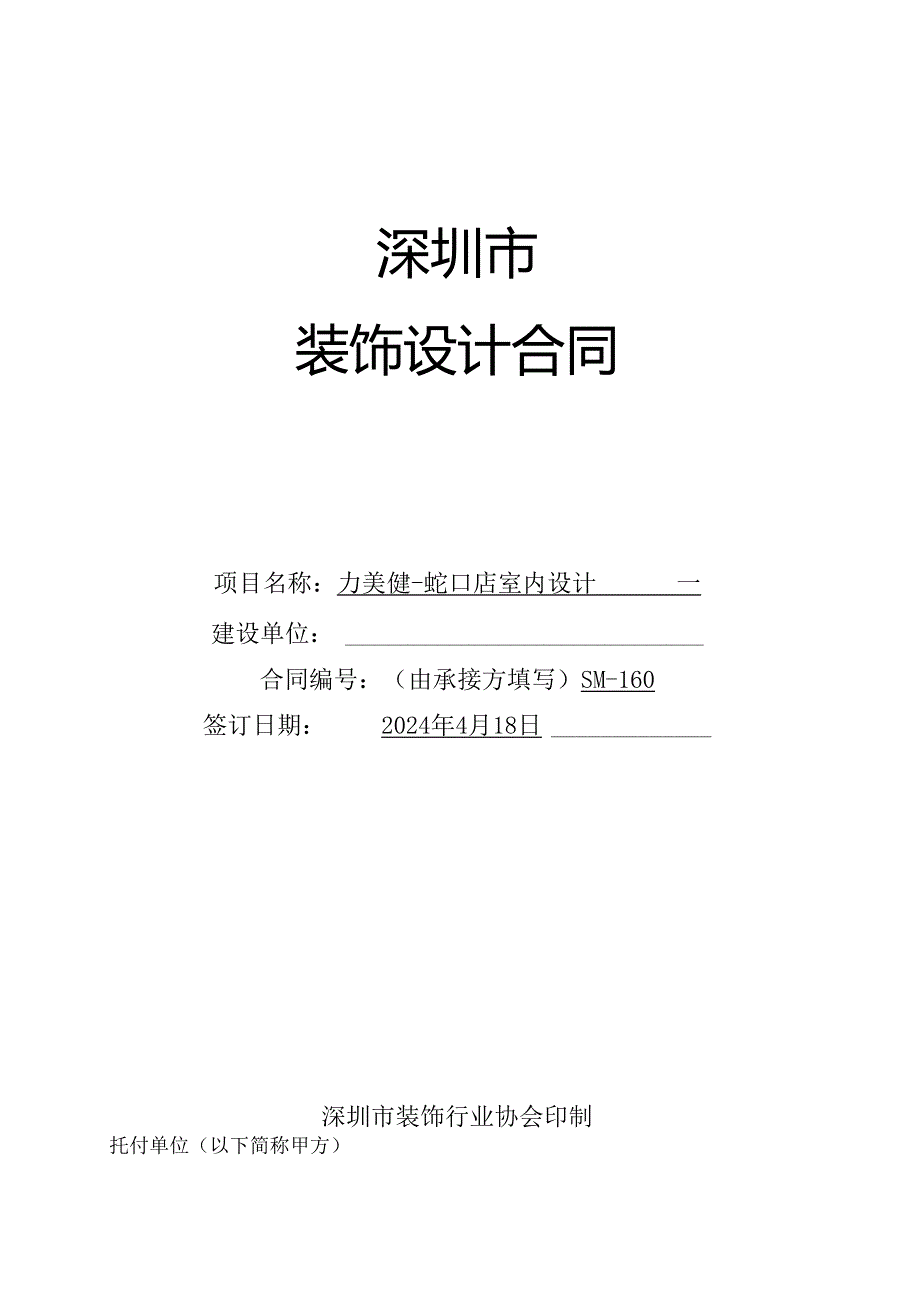 深圳市

装饰设计合同

项目名称：力美健-蛇口店室内设计 一

建设单位：

合同编号：（由承接方填写）SM-160

签订日期： 2024年4月18日

深圳市装饰行业协会印制

托付单位（以下简称甲方）